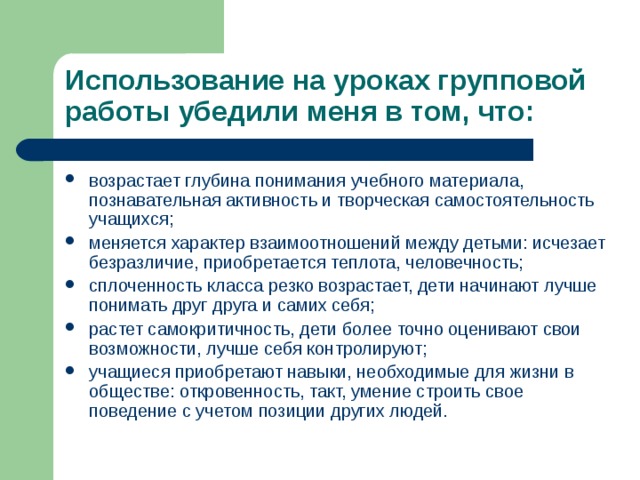 Использование на уроках групповой работы убедили меня в том, что:

- возрастает глубина понимания учебного материала, познавательная активность и творческая самостоятельность учащихся;
- меняется характер взаимоотношений между детьми: исчезает безразличие, приобретается теплота, человечность;
- сплоченность класса резко возрастает, дети начинают лучше понимать друг друга и самих себя;
- растет самокритичность, дети более точно оценивают свои возможности, лучше себя контролируют;
- учащиеся приобретают навыки, необходимые для жизни в обществе: откровенность, такт, умение строить свое поведение с учетом позиции других людей.